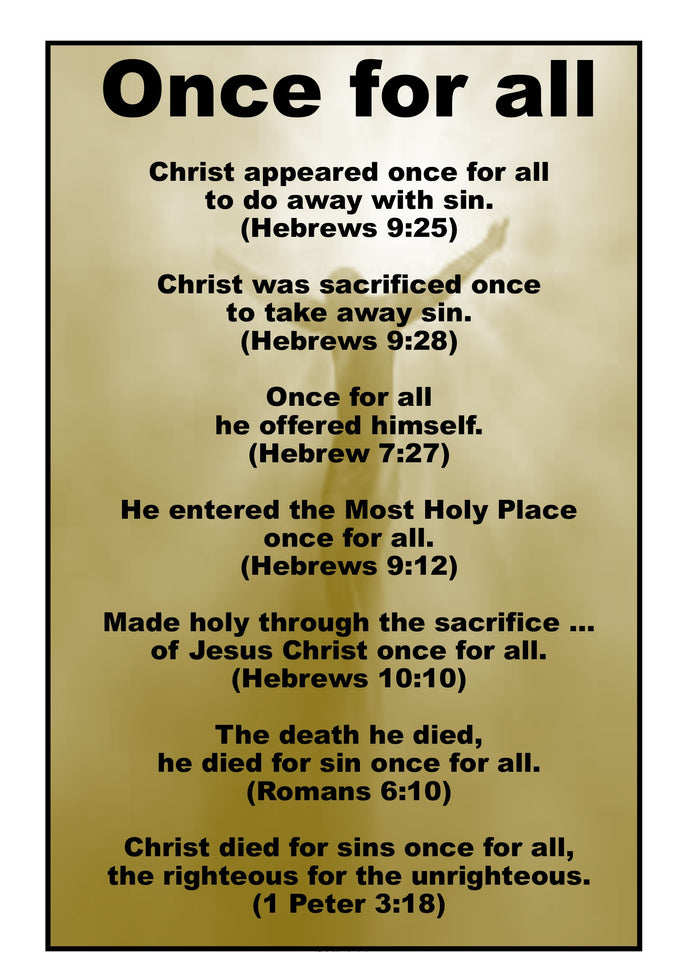 Once for all

Christ appeared once for all
to do away with sin.
(Hebrews 9:25)

Christ was sacrificed once
to take away sin.
(Hebrews 9:28)

Once for all
he offered himself.
(Hebrew 7:27)

He entered the Most Holy Place
once for all.
(Hebrews 9:12)

Made holy through the sacrifice ...
of Jesus Christ once for all.
(Hebrews 10:10)

The death he died,
he died for sin once for all.
(Romans 6:10)

Christ died for sins once for all,
the righteous for the unrighteous.
(1 Peter 3:18)